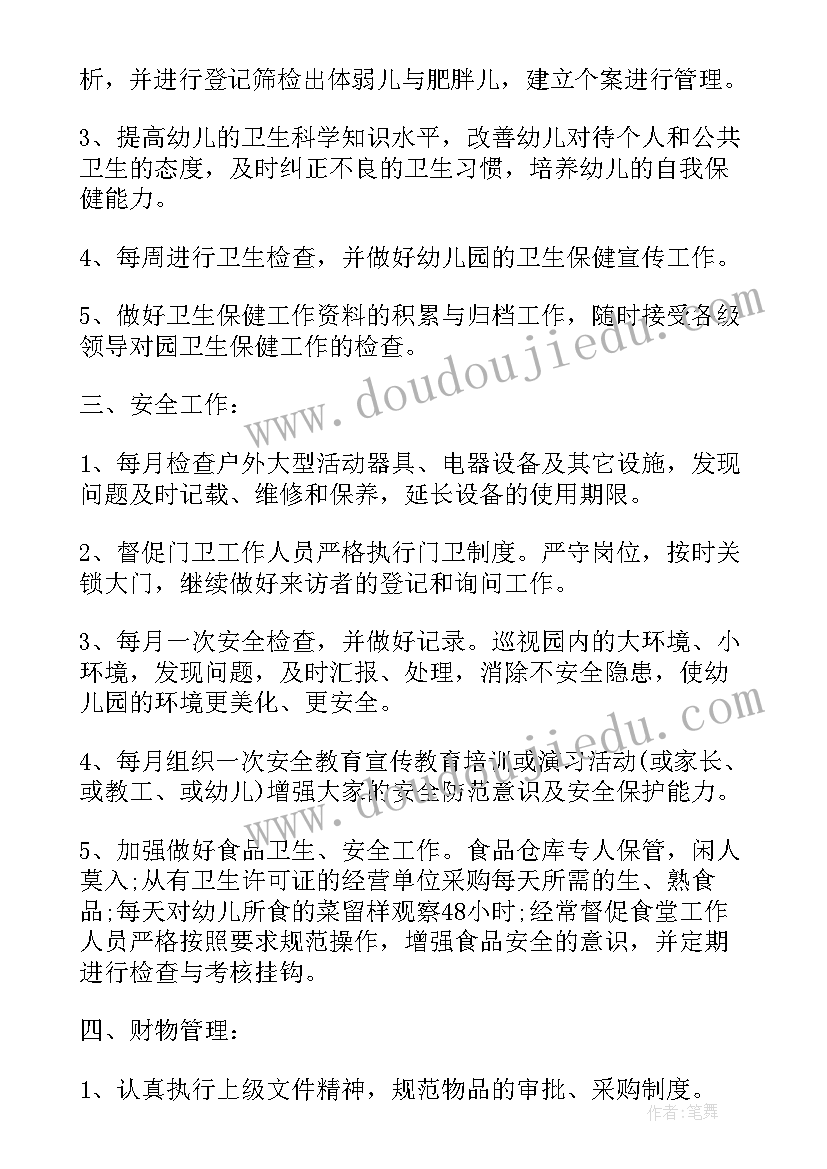 析，并进行登记筛检出体弱儿与肥胖儿，建立个案进行管理。

3、提高幼儿的卫生科学知识水平，改善幼儿对待个人和公共卫生的态度，及时纠正不良的卫生习惯，培养幼儿的自我保健能力。

4、每周进行卫生检查，并做好幼儿园的卫生保健宣传工作。

5、做好卫生保健工作资料的积累与归档工作，随时接受各级领导对园卫生保健工作的检查。

三、安全工作：

1、每月检查户外大型活动器具、电器设备及其它设施，发现问题及时记载、维修和保养，延长设备的使用期限。

2、督促门卫工作人员严格执行门卫制度。严守岗位，按时关锁大门，继续做好来访者的登记和询问工作。

3、每月一次安全检查，并做好记录。巡视园内的大环境、小环境，发现问题，及时汇报、处理，消除不安全隐患，使幼儿园的环境更美化、更安全。

4、每月组织一次安全教育宣传教育培训或演习活动(或家长、或教工、或幼儿)增强大家的安全防范意识及安全保护能力。

5、加强做好食品卫生、安全工作。食品仓库专人保管，闲人莫入;从有卫生许可证的经营单位采购每天所需的生、熟食品;每天对幼儿所食的菜留样观察48小时;经常督促食堂工作人员严格按照要求规范操作，增强食品安全的意识，并定期进行检查与考核挂钩。

四、财物管理：

1、认真执行上级文件精神，规范物品的审批、采购制度。

www.doudoujiedu.com

www.doudoujiedu.com

作者：笔舞